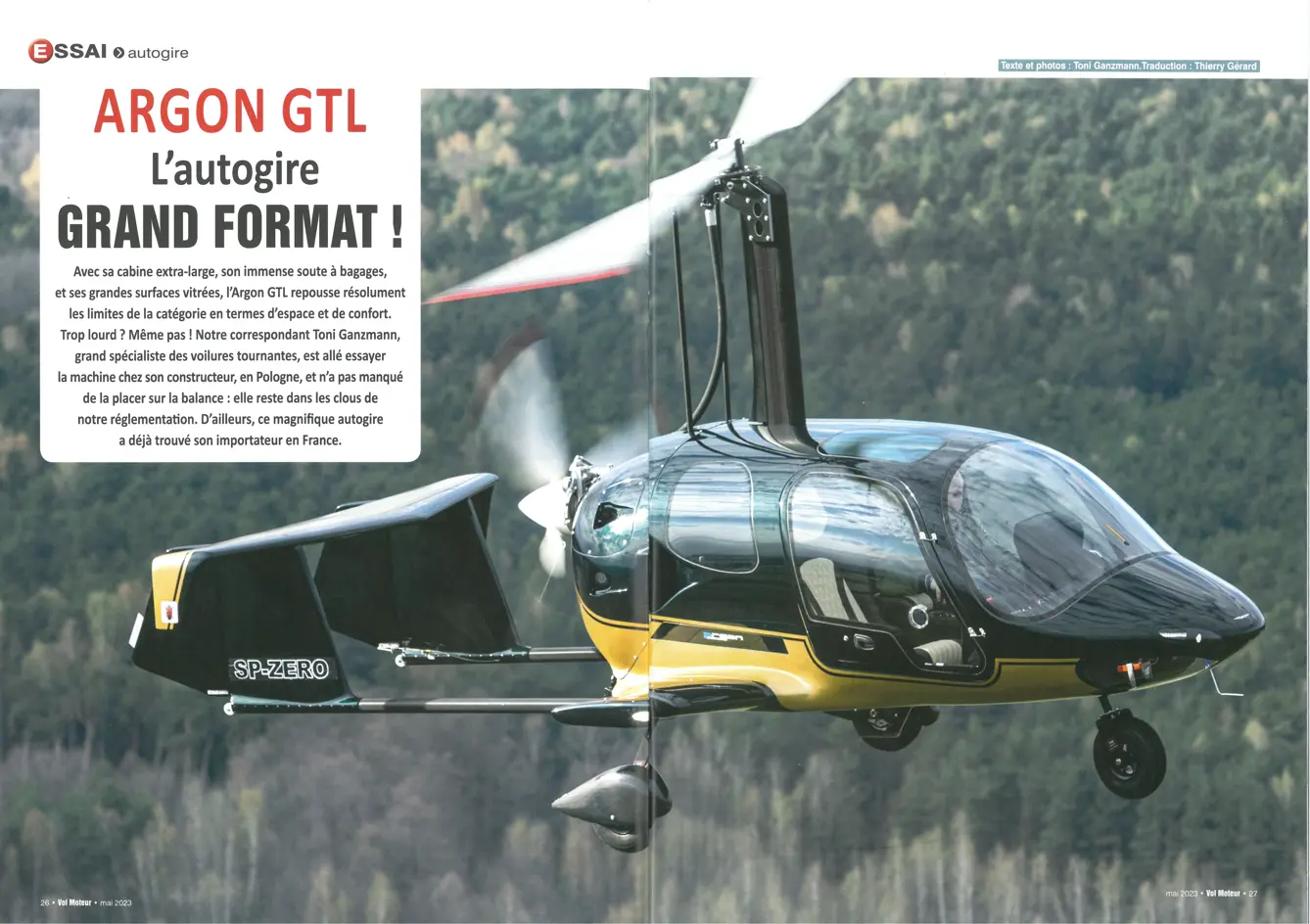 ESSAI autogire

Texte et photos : Toni Ganzmann.Traduction : Thierry Gérard

ARGON GTL
L'autogire
GRAND FORMAT !

Avec sa cabine extra-large, son immense soute à bagages, et ses grandes surfaces vitrées, l'Argon GTL repousse résolument les limites de la catégorie en termes d'espace et de confort. Trop lourd ? Même pas ! Notre correspondant Toni Ganzmann, grand spécialiste des voilures tournantes, est allé essayer la machine chez son constructeur, en Pologne, et n'a pas manqué de la placer sur la balance : elle reste dans les clous de notre réglementation. D'ailleurs, ce magnifique autogire a déjà trouvé son importateur en France.

SP-ZERO

26 • Vol Moteur • mai 2023

mai 2023 • Vol Moteur • 27